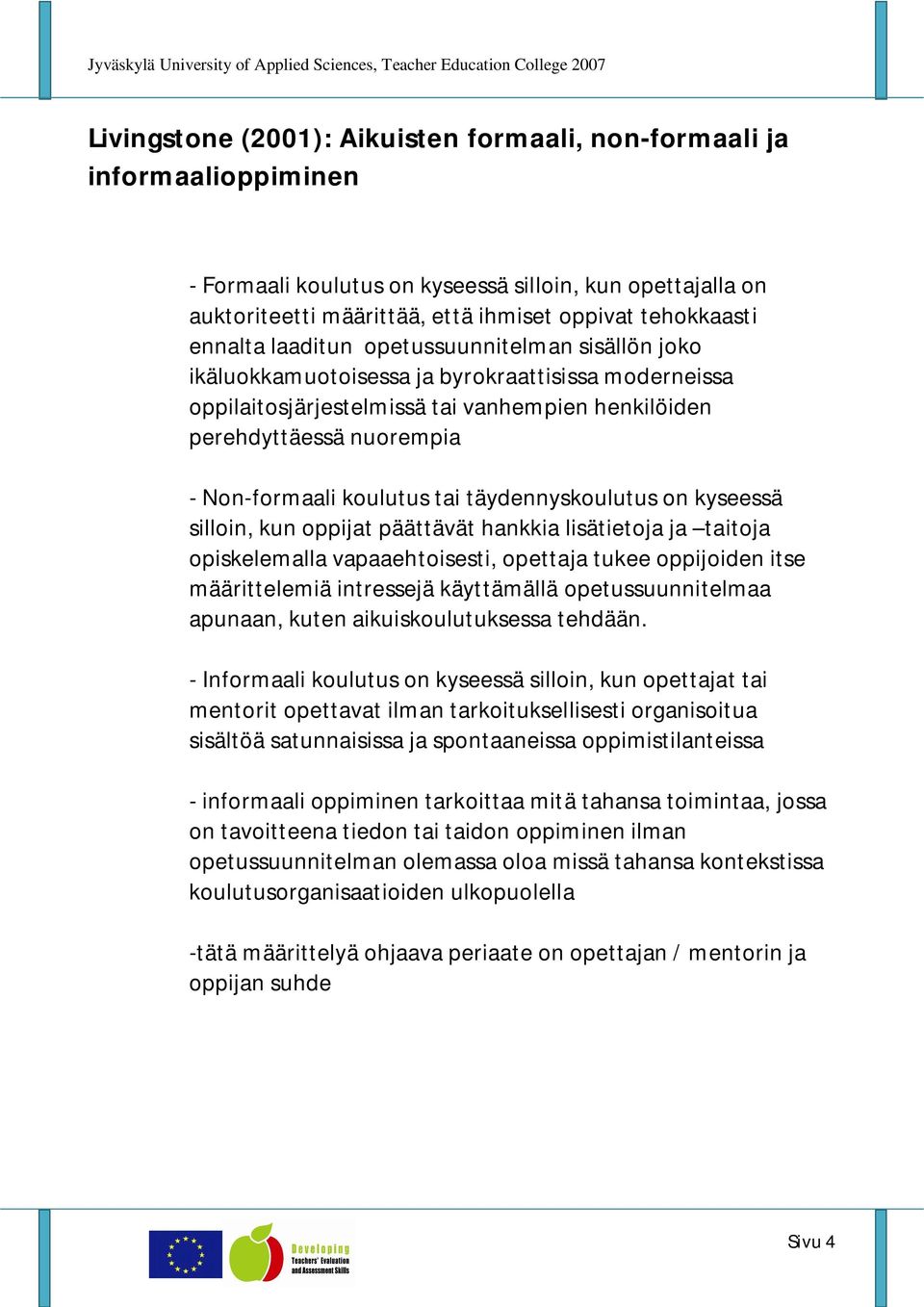 Jyväskylä University of Applied Sciences, Teacher Education College 2007

Livingstone (2001): Aikuisten formaali, non-formaali ja informaalioppiminen

- Formaali koulutus on kyseessä silloin, kun opettajalla on auktoriteetti määrittää, että ihmiset oppivat tehokkaasti ennalta laaditun opetussuunnitelman sisällön joko ikäluokkamuotoisessa ja byrokraattisissa moderneissa oppilaitosjärjestelmissä tai vanhempien henkilöiden perehdyttäessä nuorempia

- Non-formaali koulutus tai täydennyskoulutus on kyseessä silloin, kun oppijat päättävät hankkia lisätietoja ja –taitoja opiskelemalla vapaaehtoisesti, opettaja tukee oppijoiden itse määrittelemiä intressejä käyttämällä opetussuunnitelmaa apunaan, kuten aikuiskoulutuksessa tehdään.

- Informaali koulutus on kyseessä silloin, kun opettajat tai mentorit opettavat ilman tarkoituksellisesti organisoitua sisältöä satunnaisissa ja spontaaneissa oppimistilanteissa

- informaali oppiminen tarkoittaa mitä tahansa toimintaa, jossa on tavoitteena tiedon tai taidon oppiminen ilman opetussuunnitelman olemassa oloa missä tahansa kontekstissa koulutusorganisaatioiden ulkopuolella

-tätä määrittelyä ohjaava periaate on opettajan / mentorin ja oppijan suhde

Developing Teachers' Evaluation and Assessment Skills

Sivu 4